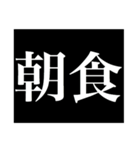 朝食